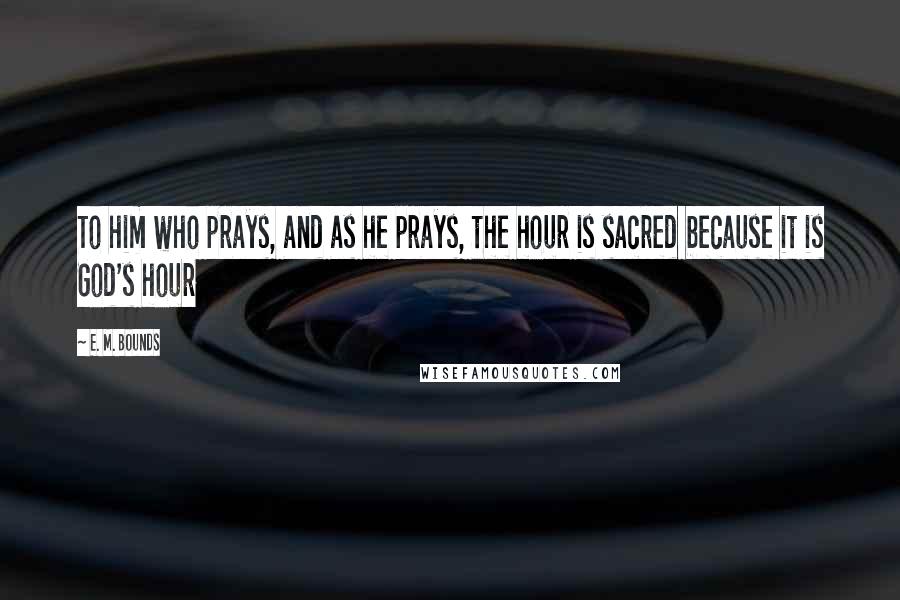 TO HIM WHO PRAYS, AND AS HE PRAYS, THE HOUR IS SACRED BECAUSE IT IS GOD'S HOUR

~ E. M. BOUNDS

WISEFAMOUSQUOTES.COM